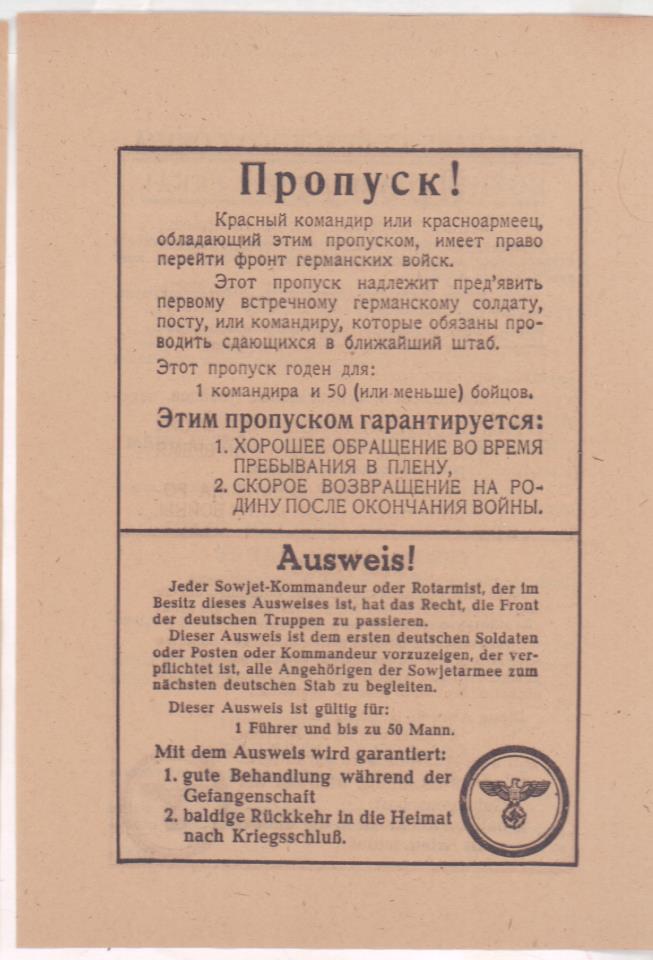 Пропуск!

Красный командир или красноармеец, обладающий этим пропуском, имеет право перейти фронт германских войск.

Этот пропуск надлежит пред'явить первому встречному германскому солдату, посту, или командиру, которые обязаны проводить сдающихся в ближайший штаб.

Этот пропуск годен для:
1 командира и 50 (или меньше) бойцов.

Этим пропуском гарантируется:
1. ХОРОШЕЕ ОБРАЩЕНИЕ ВО ВРЕМЯ ПРЕБЫВАНИЯ В ПЛЕНУ,
2. СКОРОЕ ВОЗВРАЩЕНИЕ НА РОДИНУ ПОСЛЕ ОКОНЧАНИЯ ВОЙНЫ.

Ausweis!

Jeder Sowjet-Kommandeur oder Rotarmist, der im Besitz dieses Ausweises ist, hat das Recht, die Front der deutschen Truppen zu passieren.

Dieser Ausweis ist dem ersten deutschen Soldaten oder Posten oder Kommandeur vorzuzeigen, der verpflichtet ist, alle Angehörigen der Sowjetarmee zum nächsten deutschen Stab zu begleiten.

Dieser Ausweis ist gültig für:
1 Führer und bis zu 50 Mann.

Mit dem Ausweis wird garantiert:
1. gute Behandlung während der Gefangenschaft
2. baldige Rückkehr in die Heimat nach Kriegsschluß.